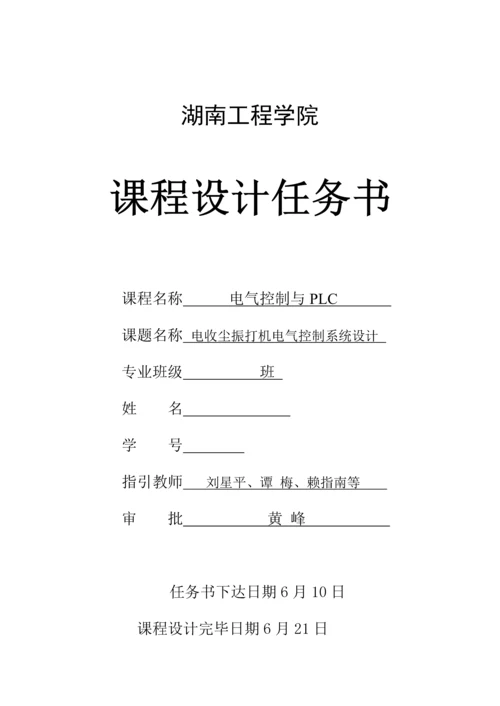 湖南工程学院

课程设计任务书

课程名称 电气控制与 PLC

课题名称 电收尘振打机电气控制系统设计

专业班级 班

姓 名

学 号

指引教师 刘星平、谭 梅、赖指南等

审 批 黄 峰

任务书下达日期 6 月 10 日

课程设计完毕日期 6 月 21 日